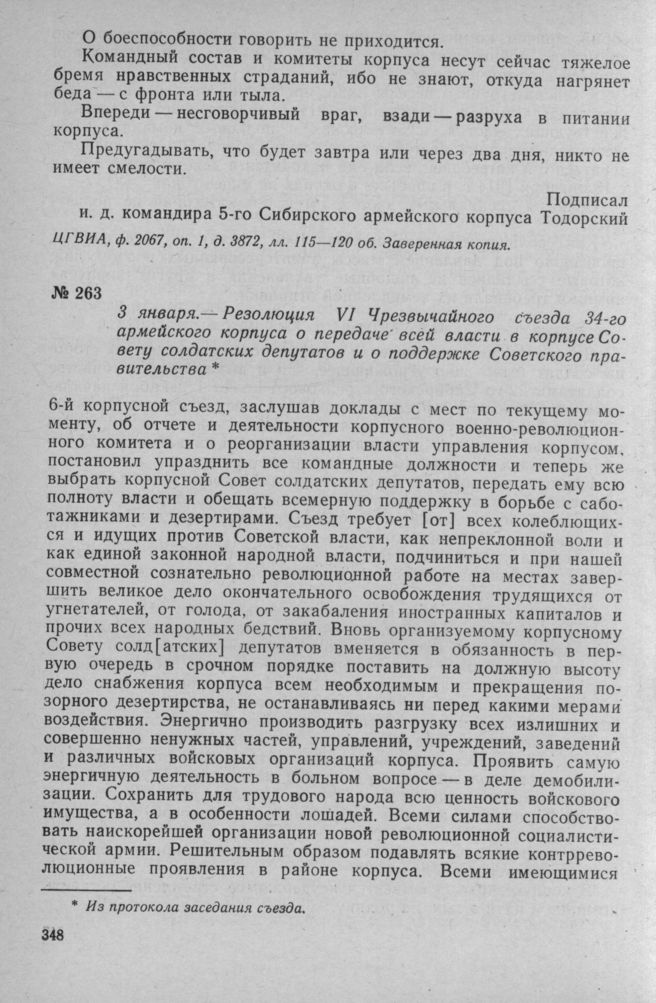 О боеспособности говорить не приходится.

Командный состав и комитеты корпуса несут сейчас тяжелое бремя нравственных страданий, ибо не знают, откуда нагрянет беда — с фронта или тыла.

Впереди — несговорчивый враг, взади — разруха в питании корпуса.

Предугадывать, что будет завтра или через два дня, никто не имеет смелости.

Подписал
и. д. командира 5-го Сибирского армейского корпуса Тодорский

ЦГВИА, ф. 2067, оп. 1, д. 3872, лл. 115—120 об. Заверенная копия.

№ 263

3 января.— Резолюция VI Чрезвычайного съезда 34-го армейского корпуса о передаче всей власти в корпусе Совету солдатских депутатов и о поддержке Советского правительства *

6-й корпусной съезд, заслушав доклады с мест по текущему моменту, об отчете и деятельности корпусного военно-революционного комитета и о реорганизации власти управления корпусом, постановил упразднить все командные должности и теперь же выбрать корпусной Совет солдатских депутатов, передать ему всю полноту власти и обещать всемерную поддержку в борьбе с саботажниками и дезертирами. Съезд требует [от] всех колеблющихся и идущих против Советской власти, как непреклонной воли и как единой законной народной власти, подчиниться и при нашей совместной сознательно революционной работе на местах завершить великое дело окончательного освобождения трудящихся от угнетателей, от голода, от закабаления иностранных капиталов и прочих всех народных бедствий. Вновь организуемому корпусному Совету солд[атских] депутатов вменяется в обязанность в первую очередь в срочном порядке поставить на должную высоту дело снабжения корпуса всем необходимым и прекращения позорного дезертирства, не останавливаясь ни перед какими мерами воздействия. Энергично производить разгрузку всех излишних и совершенно ненужных частей, управлений, учреждений, заведений и различных войсковых организаций корпуса. Проявить самую энергичную деятельность в больном вопросе — в деле демобилизации. Сохранить для трудового народа всю ценность войскового имущества, а в особенности лошадей. Всеми силами способствовать наискорейшей организации новой революционной социалистической армии. Решительным образом подавлять всякие контрреволюционные проявления в районе корпуса. Всеми имеющимися

* Из протокола заседания съезда.

348